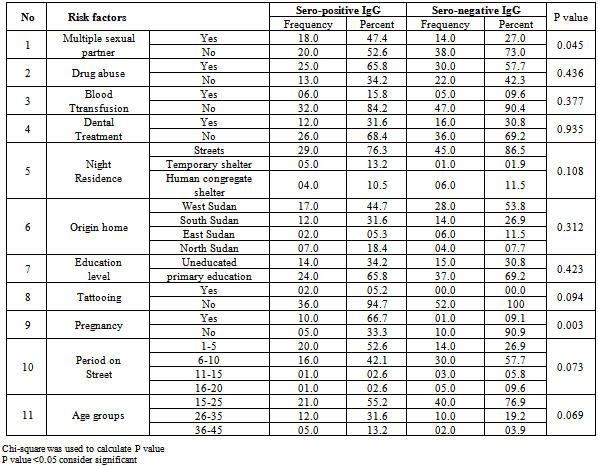 | No | Risk factors | | Sero-positive IgG Frequency | Sero-positive IgG Percent | Sero-negative IgG Frequency | Sero-negative IgG Percent | P value |
|---|---|---|---|---|---|---|---|
| 1 | Multiple sexual partner | Yes | 18.0 | 47.4 | 14.0 | 27.0 | 0.045 |
| | | No | 20.0 | 52.6 | 38.0 | 73.0 | |
| 2 | Drug abuse | Yes | 25.0 | 65.8 | 30.0 | 57.7 | 0.436 |
| | | No | 13.0 | 34.2 | 22.0 | 42.3 | |
| 3 | Blood Ttransfusion | Yes | 06.0 | 15.8 | 05.0 | 09.6 | 0.377 |
| | | No | 32.0 | 84.2 | 47.0 | 90.4 | |
| 4 | Dental Treatment | Yes | 12.0 | 31.6 | 16.0 | 30.8 | 0.935 |
| | | No | 26.0 | 68.4 | 36.0 | 69.2 | |
| 5 | Night Residence | Streets | 29.0 | 76.3 | 45.0 | 86.5 | 0.108 |
| | | Temporary shelter | 05.0 | 13.2 | 01.0 | 01.9 | |
| | | Human congregate shelter | 04.0 | 10.5 | 06.0 | 11.5 | |
| 6 | Origin home | West Sudan | 17.0 | 44.7 | 28.0 | 53.8 | 0.312 |
| | | South Sudan | 12.0 | 31.6 | 14.0 | 26.9 | |
| | | East Sudan | 02.0 | 05.3 | 06.0 | 11.5 | |
| | | North Sudan | 07.0 | 18.4 | 04.0 | 07.7 | |
| 7 | Education level | Uneducated | 14.0 | 34.2 | 15.0 | 30.8 | 0.423 |
| | | primary education | 24.0 | 65.8 | 37.0 | 69.2 | |
| 8 | Tattooing | Yes | 02.0 | 05.2 | 00.0 | 00.0 | 0.094 |
| | | No | 36.0 | 94.7 | 52.0 | 100 | |
| 9 | Pregnancy | Yes | 10.0 | 66.7 | 01.0 | 09.1 | 0.003 |
| | | No | 05.0 | 33.3 | 10.0 | 90.9 | |
| 10 | Period on Street | 1-5 | 20.0 | 52.6 | 14.0 | 26.9 | 0.073 |
| | | 6-10 | 16.0 | 42.1 | 30.0 | 57.7 | |
| | | 11-15 | 01.0 | 02.6 | 03.0 | 05.8 | |
| | | 16-20 | 01.0 | 02.6 | 05.0 | 09.6 | |
| 11 | Age groups | 15-25 | 21.0 | 55.2 | 40.0 | 76.9 | 0.069 |
| | | 26-35 | 12.0 | 31.6 | 10.0 | 19.2 | |
| | | 36-45 | 05.0 | 13.2 | 02.0 | 03.9 | |

Chi-square was used to calculate P value
P value<0.05 consider significant